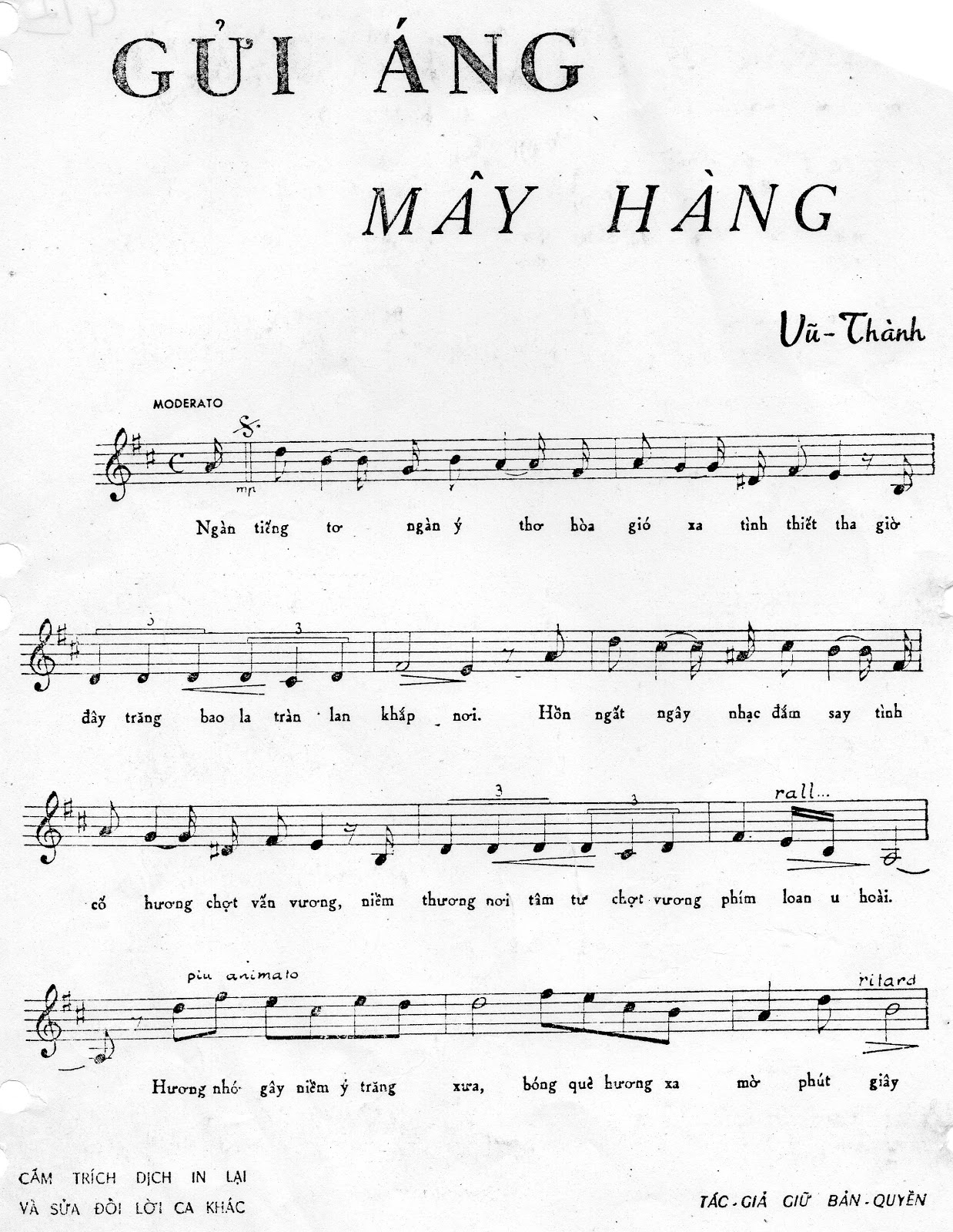 GỬI ÁNG

MÂY HÀNG

Vũ-Thành

MODERATO

mp

Ngàn tiếng tơ ngàn ý thơ hòa gió xa tình thiết tha giờ

3 3

đây trăng bao la tràn lan khắp nơi. Hồn ngất ngây nhạc đắm say tình

3 3 rall...

cố hương chợt vấn vương, niềm thương nơi tâm tư chợt vương phím loan u hoài.

piu animato ritard

Hương nhớ gây niềm ý trăng xưa, bóng quê hương xa mờ phút giây

CẤM TRÍCH DỊCH IN LẠI
VÀ SỬA ĐỔI LỜI CA KHÁC

TÁC-GIẢ GIỮ BẢN-QUYỀN